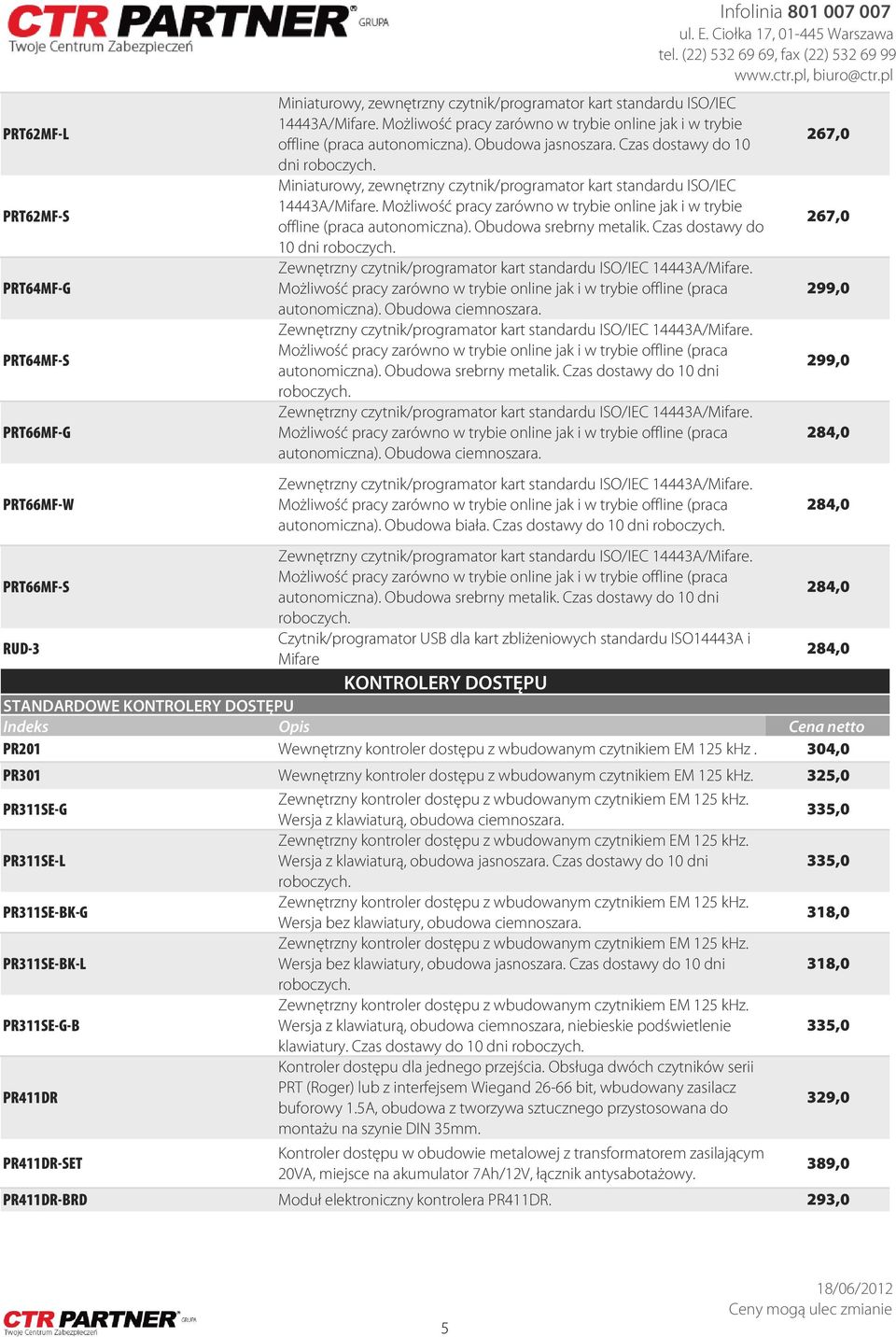 CTR PARTNER GRUPA
Twoje Centrum Zabezpieczeń

Infolinia 801 007 007
ul. E. Ciołka 17, 01-445 Warszawa
tel. (22) 532 69 69, fax (22) 532 69 99
www.ctr.pl, biuro@ctr.pl

| | | |
|---|---|---|
| PRT62MF-L | Miniaturowy, zewnętrzny czytnik/programator kart standardu ISO/IEC 14443A/Mifare. Możliwość pracy zarówno w trybie online jak i w trybie offline (praca autonomiczna). Obudowa jasnoszara. Czas dostawy do 10 dni roboczych. | 267,0 |
| PRT62MF-S | Miniaturowy, zewnętrzny czytnik/programator kart standardu ISO/IEC 14443A/Mifare. Możliwość pracy zarówno w trybie online jak i w trybie offline (praca autonomiczna). Obudowa srebrny metalik. Czas dostawy do 10 dni roboczych. | 267,0 |
| PRT64MF-G | Zewnętrzny czytnik/programator kart standardu ISO/IEC 14443A/Mifare. Możliwość pracy zarówno w trybie online jak i w trybie offline (praca autonomiczna). Obudowa ciemnoszara. | 299,0 |
| PRT64MF-S | Zewnętrzny czytnik/programator kart standardu ISO/IEC 14443A/Mifare. Możliwość pracy zarówno w trybie online jak i w trybie offline (praca autonomiczna). Obudowa srebrny metalik. Czas dostawy do 10 dni roboczych. | 299,0 |
| PRT66MF-G | Zewnętrzny czytnik/programator kart standardu ISO/IEC 14443A/Mifare. Możliwość pracy zarówno w trybie online jak i w trybie offline (praca autonomiczna). Obudowa ciemnoszara. | 284,0 |
| PRT66MF-W | Zewnętrzny czytnik/programator kart standardu ISO/IEC 14443A/Mifare. Możliwość pracy zarówno w trybie online jak i w trybie offline (praca autonomiczna). Obudowa biała. Czas dostawy do 10 dni roboczych. | 284,0 |
| PRT66MF-S | Zewnętrzny czytnik/programator kart standardu ISO/IEC 14443A/Mifare. Możliwość pracy zarówno w trybie online jak i w trybie offline (praca autonomiczna). Obudowa srebrny metalik. Czas dostawy do 10 dni roboczych. | 284,0 |
| RUD-3 | Czytnik/programator USB dla kart zbliżeniowych standardu ISO14443A i Mifare | 284,0 |

KONTROLERY DOSTĘPU
STANDARDOWE KONTROLERY DOSTĘPU

| Indeks | Opis | Cena netto |
|---|---|---|
| PR201 | Wewnętrzny kontroler dostępu z wbudowanym czytnikiem EM 125 kHz . | 304,0 |
| PR301 | Wewnętrzny kontroler dostępu z wbudowanym czytnikiem EM 125 kHz. | 325,0 |
| PR311SE-G | Zewnętrzny kontroler dostępu z wbudowanym czytnikiem EM 125 kHz. Wersja z klawiaturą, obudowa ciemnoszara. | 335,0 |
| PR311SE-L | Zewnętrzny kontroler dostępu z wbudowanym czytnikiem EM 125 kHz. Wersja z klawiaturą, obudowa jasnoszara. Czas dostawy do 10 dni roboczych. | 335,0 |
| PR311SE-BK-G | Zewnętrzny kontroler dostępu z wbudowanym czytnikiem EM 125 kHz. Wersja bez klawiatury, obudowa ciemnoszara. | 318,0 |
| PR311SE-BK-L | Zewnętrzny kontroler dostępu z wbudowanym czytnikiem EM 125 kHz. Wersja bez klawiatury, obudowa jasnoszara. Czas dostawy do 10 dni roboczych. | 318,0 |
| PR311SE-G-B | Zewnętrzny kontroler dostępu z wbudowanym czytnikiem EM 125 kHz. Wersja z klawiaturą, obudowa ciemnoszara, niebieskie podświetlenie klawiatury. Czas dostawy do 10 dni roboczych. | 335,0 |
| PR411DR | Kontroler dostępu dla jednego przejścia. Obsługa dwóch czytników serii PRT (Roger) lub z interfejsem Wiegand 26-66 bit, wbudowany zasilacz buforowy 1.5A, obudowa z tworzywa sztucznego przystosowana do montażu na szynie DIN 35mm. | 329,0 |
| PR411DR-SET | Kontroler dostępu w obudowie metalowej z transformatorem zasilającym 20VA, miejsce na akumulator 7Ah/12V, łącznik antysabotażowy. | 389,0 |
| PR411DR-BRD | Moduł elektroniczny kontrolera PR411DR. | 293,0 |

CTR PARTNER GRUPA
Twoje Centrum Zabezpieczeń

5

18/06/2012
Ceny mogą ulec zmianie